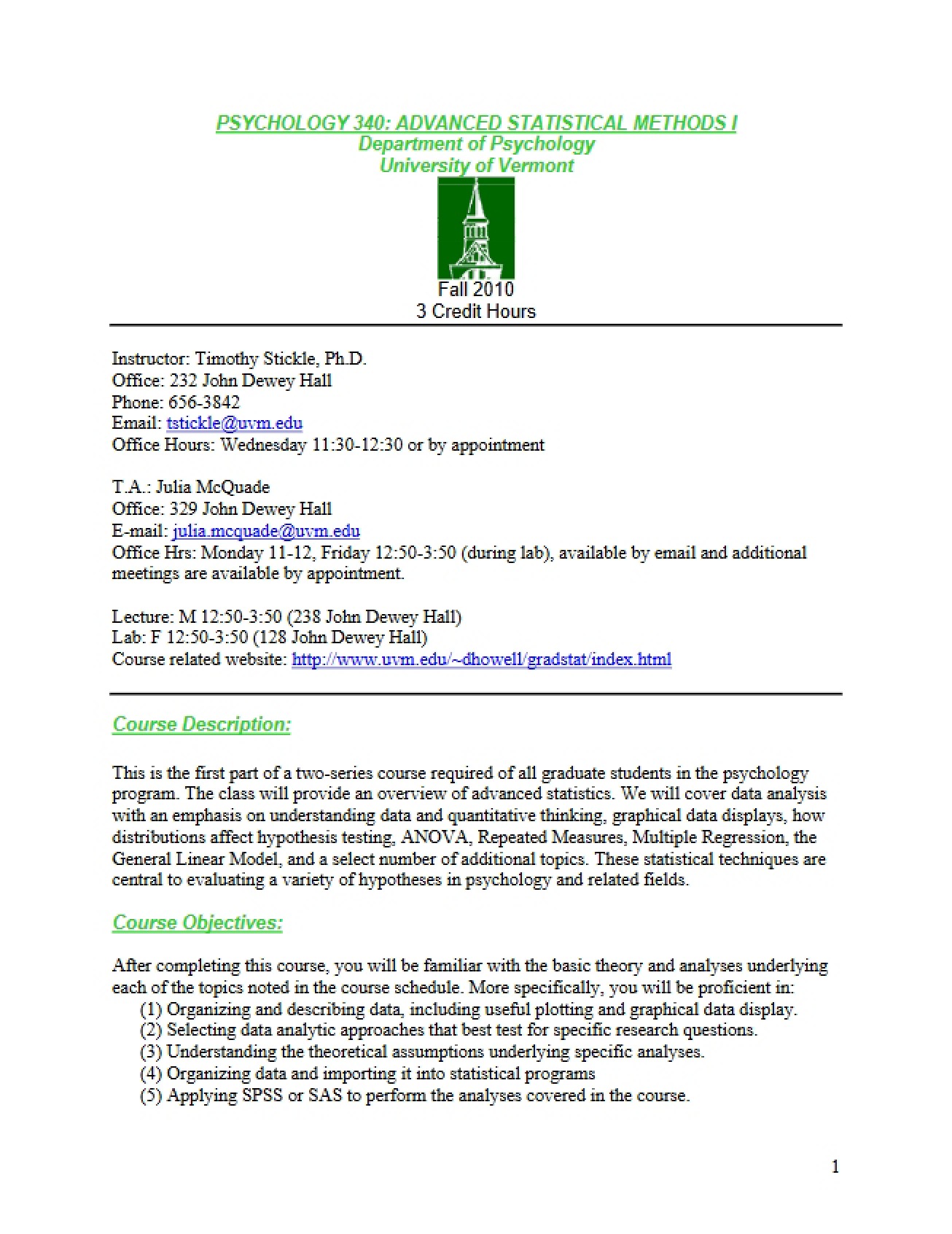 PSYCHOLOGY 340: ADVANCED STATISTICAL METHODS I
Department of Psychology
University of Vermont

Fall 2010
3 Credit Hours

Instructor: Timothy Stickle, Ph.D.
Office: 232 John Dewey Hall
Phone: 656-3842
Email: tstickle@uvm.edu
Office Hours: Wednesday 11:30-12:30 or by appointment

T.A.: Julia McQuade
Office: 329 John Dewey Hall
E-mail: julia.mcquade@uvm.edu
Office Hrs: Monday 11-12, Friday 12:50-3:50 (during lab), available by email and additional meetings are available by appointment.

Lecture: M 12:50-3:50 (238 John Dewey Hall)
Lab: F 12:50-3:50 (128 John Dewey Hall)
Course related website: http://www.uvm.edu/~dhowell/gradstat/index.html

Course Description:

This is the first part of a two-series course required of all graduate students in the psychology program. The class will provide an overview of advanced statistics. We will cover data analysis with an emphasis on understanding data and quantitative thinking, graphical data displays, how distributions affect hypothesis testing, ANOVA, Repeated Measures, Multiple Regression, the General Linear Model, and a select number of additional topics. These statistical techniques are central to evaluating a variety of hypotheses in psychology and related fields.

Course Objectives:

After completing this course, you will be familiar with the basic theory and analyses underlying each of the topics noted in the course schedule. More specifically, you will be proficient in:
(1) Organizing and describing data, including useful plotting and graphical data display.
(2) Selecting data analytic approaches that best test for specific research questions.
(3) Understanding the theoretical assumptions underlying specific analyses.
(4) Organizing data and importing it into statistical programs
(5) Applying SPSS or SAS to perform the analyses covered in the course.

1